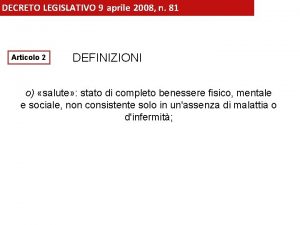 DECRETO LEGISLATIVO 9 aprile 2008, n. 81

Articolo 2

DEFINIZIONI

o) «salute»: stato di completo benessere fisico, mentale e sociale, non consistente solo in un'assenza di malattia o d'infermità;